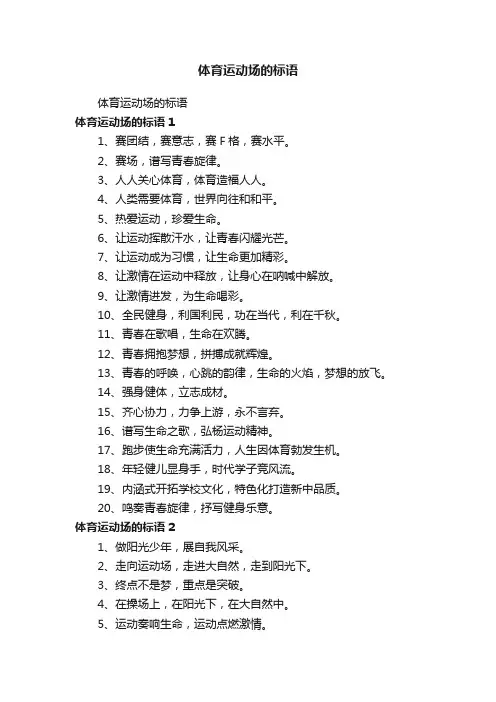 体育运动场的标语

体育运动场的标语

体育运动场的标语 1

1、赛团结，赛意志，赛 F 格，赛水平。

2、赛场，谱写青春旋律。

3、人人关心体育，体育造福人人。

4、人类需要体育，世界向往和和平。

5、热爱运动，珍爱生命。

6、让运动挥散汗水，让青春闪耀光芒。

7、让运动成为习惯，让生命更加精彩。

8、让激情在运动中释放，让身心在呐喊中解放。

9、让激情迸发，为生命喝彩。

10、全民健身，利国利民，功在当代，利在千秋。

11、青春在歌唱，生命在欢腾。

12、青春拥抱梦想，拼搏成就辉煌。

13、青春的呼唤，心跳的韵律，生命的火焰，梦想的放飞。

14、强身健体，立志成材。

15、齐心协力，力争上游，永不言弃。

16、谱写生命之歌，弘扬运动精神。

17、跑步使生命充满活力，人生因体育勃发生机。

18、年轻健儿显身手，时代学子竞风流。

19、内涵式开拓学校文化，特色化打造新中品质。

20、鸣奏青春旋律，抒写健身乐意。

体育运动场的标语 2

1、做阳光少年，展自我风采。

2、走向运动场，走进大自然，走到阳光下。

3、终点不是梦，重点是突破。

4、在操场上，在阳光下，在大自然中。

5、运动奏响生命，运动点燃激情。